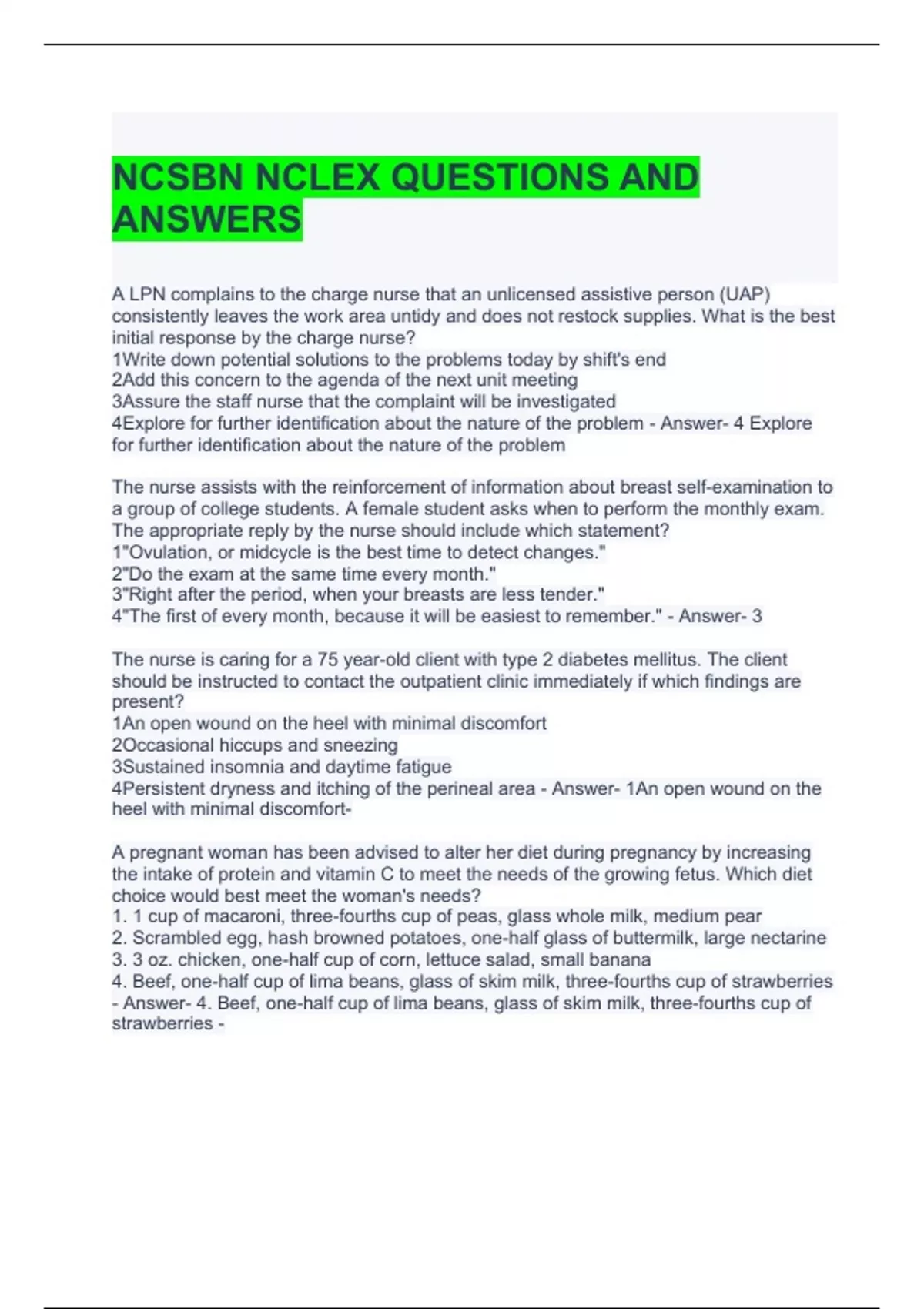 NCSBN NCLEX QUESTIONS AND ANSWERS

A LPN complains to the charge nurse that an unlicensed assistive person (UAP) consistently leaves the work area untidy and does not restock supplies. What is the best initial response by the charge nurse?
1Write down potential solutions to the problems today by shift's end
2Add this concern to the agenda of the next unit meeting
3Assure the staff nurse that the complaint will be investigated
4Explore for further identification about the nature of the problem - Answer- 4 Explore for further identification about the nature of the problem

The nurse assists with the reinforcement of information about breast self-examination to a group of college students. A female student asks when to perform the monthly exam. The appropriate reply by the nurse should include which statement?
1"Ovulation, or midcycle is the best time to detect changes."
2"Do the exam at the same time every month."
3"Right after the period, when your breasts are less tender."
4"The first of every month, because it will be easiest to remember." - Answer- 3

The nurse is caring for a 75 year-old client with type 2 diabetes mellitus. The client should be instructed to contact the outpatient clinic immediately if which findings are present?
1An open wound on the heel with minimal discomfort
2Occasional hiccups and sneezing
3Sustained insomnia and daytime fatigue
4Persistent dryness and itching of the perineal area - Answer- 1An open wound on the heel with minimal discomfort-

A pregnant woman has been advised to alter her diet during pregnancy by increasing the intake of protein and vitamin C to meet the needs of the growing fetus. Which diet choice would best meet the woman's needs?
1. 1 cup of macaroni, three-fourths cup of peas, glass whole milk, medium pear
2. Scrambled egg, hash browned potatoes, one-half glass of buttermilk, large nectarine
3. 3 oz. chicken, one-half cup of corn, lettuce salad, small banana
4. Beef, one-half cup of lima beans, glass of skim milk, three-fourths cup of strawberries - Answer- 4. Beef, one-half cup of lima beans, glass of skim milk, three-fourths cup of strawberries -